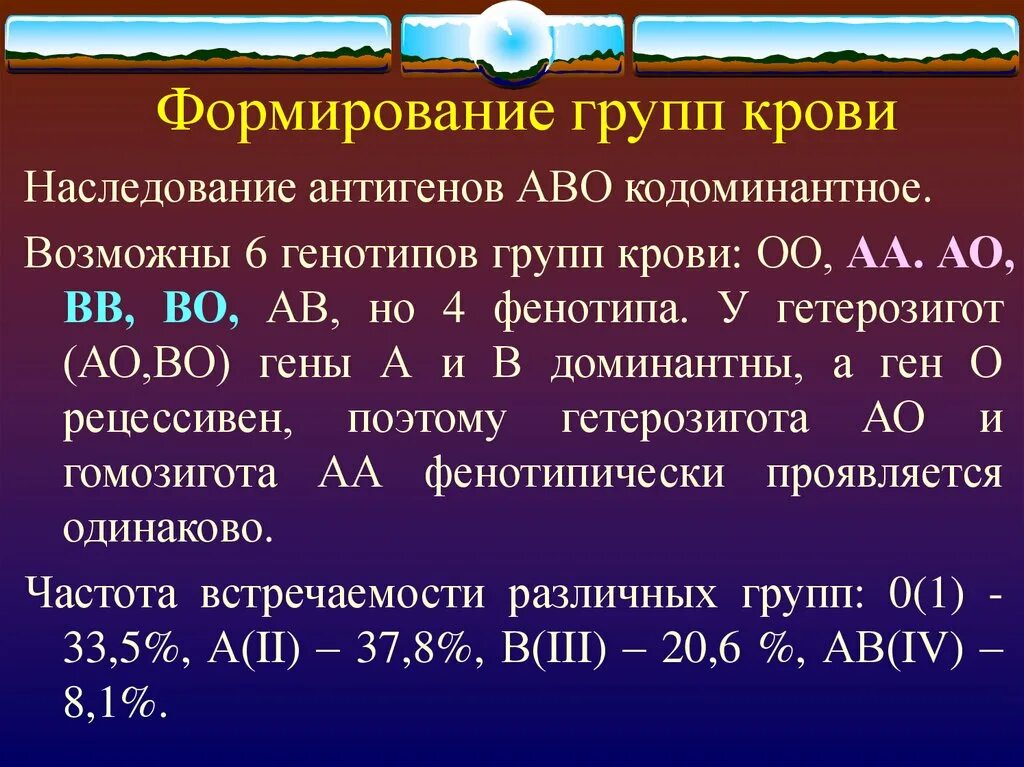 Формирование групп крови

Наследование антигенов АВО кодоминантное.

Возможны 6 генотипов групп крови: ОО, АА. АО, ВВ, ВО, АВ, но 4 фенотипа. У гетерозигот (АО,ВО) гены А и В доминантны, а ген О рецессивен, поэтому гетерозигота АО и гомозигота АА фенотипически проявляется одинаково.

Частота встречаемости различных групп: 0(1) - 33,5%, А(II) – 37,8%, В(III) – 20,6 %, АВ(IV) – 8,1%.